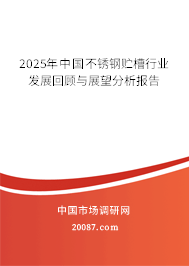 2025年中国不锈钢贮槽行业发展回顾与展望分析报告

中国市场调研网

20087.com